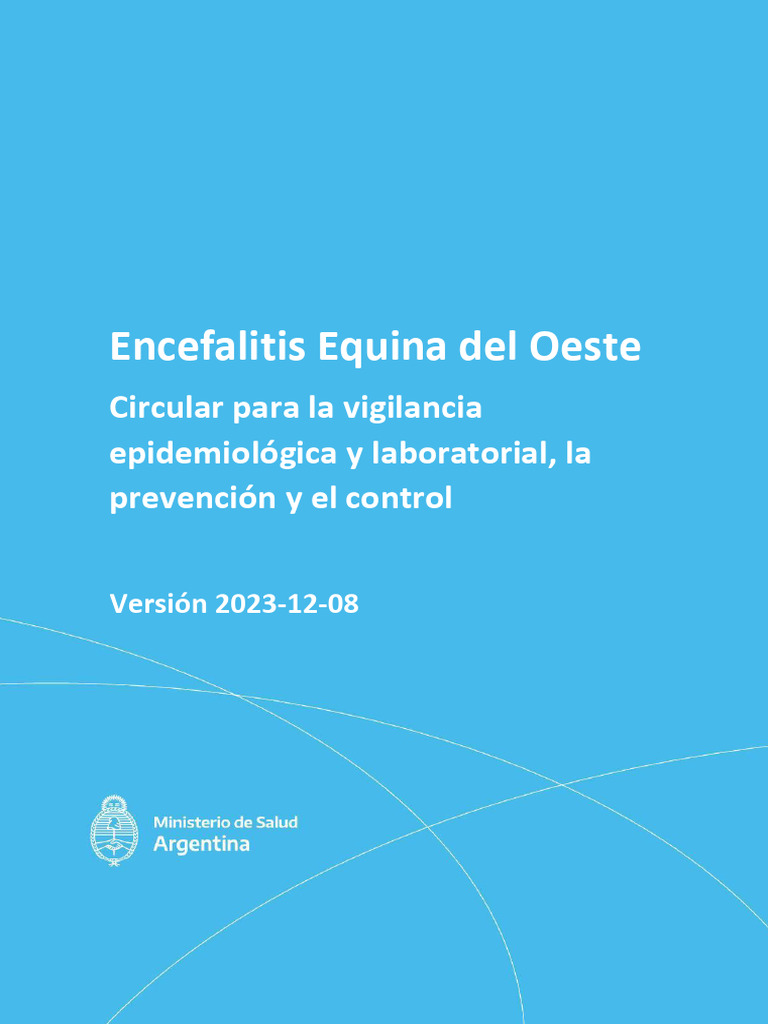 Encefalitis Equina del Oeste

Circular para la vigilancia epidemiológica y laboratorial, la prevención y el control

Versión 2023-12-08

Ministerio de Salud
Argentina